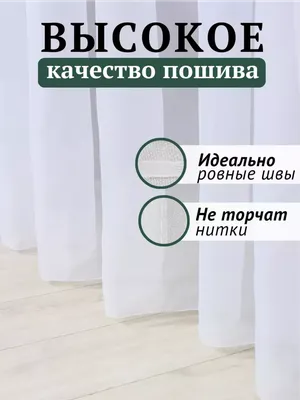 ВЫСОКОЕ
качество пошива

Идеально
ровные швы

Не торчат
нитки